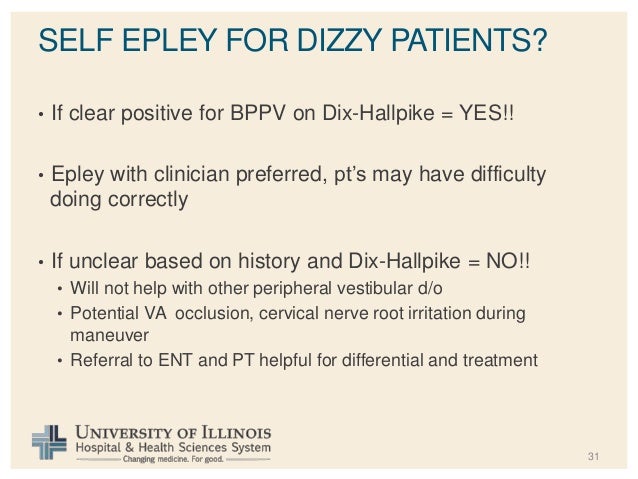 SELF EPLEY FOR DIZZY PATIENTS?

• If clear positive for BPPV on Dix-Hallpike = YES!!

• Epley with clinician preferred, pt's may have difficulty doing correctly

• If unclear based on history and Dix-Hallpike = NO!!
• Will not help with other peripheral vestibular d/o
• Potential VA occlusion, cervical nerve root irritation during maneuver
• Referral to ENT and PT helpful for differential and treatment

UNIVERSITY OF ILLINOIS
Hospital & Health Sciences System
Changing medicine. For good.

31